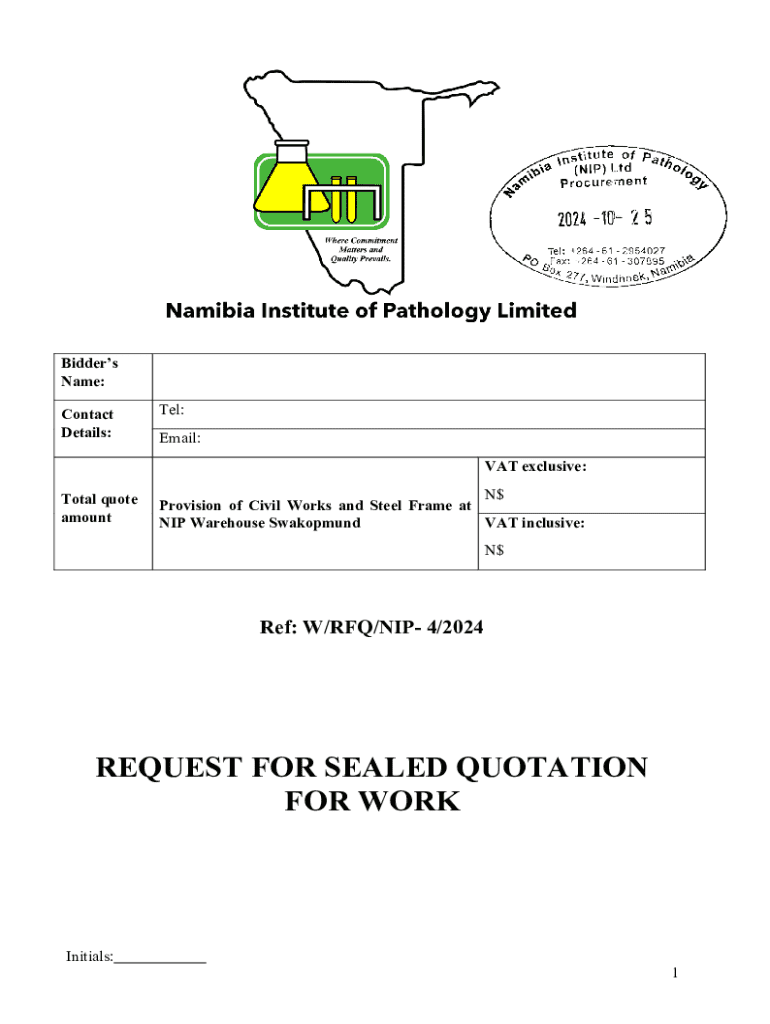 Where Commitment Matters and Quality Prevails.

Namibia Institute of Pathology (NIP) Ltd Procurement
2024 -10- 25
Tel: +264 - 61 - 2954027
Fax: +264 - 61 - 307895
PO Box 277, Windhoek, Namibia

Namibia Institute of Pathology Limited

| Bidder's Name: | | |
|---|---|---|
| Contact Details: | Tel: | |
| | Email: | |
| Total quote amount | Provision of Civil Works and Steel Frame at NIP Warehouse Swakopmund | VAT exclusive: N\$ |
| | | VAT inclusive: N\$ |

Ref: W/RFQ/NIP- 4/2024

REQUEST FOR SEALED QUOTATION FOR WORK

Initials:____________

1